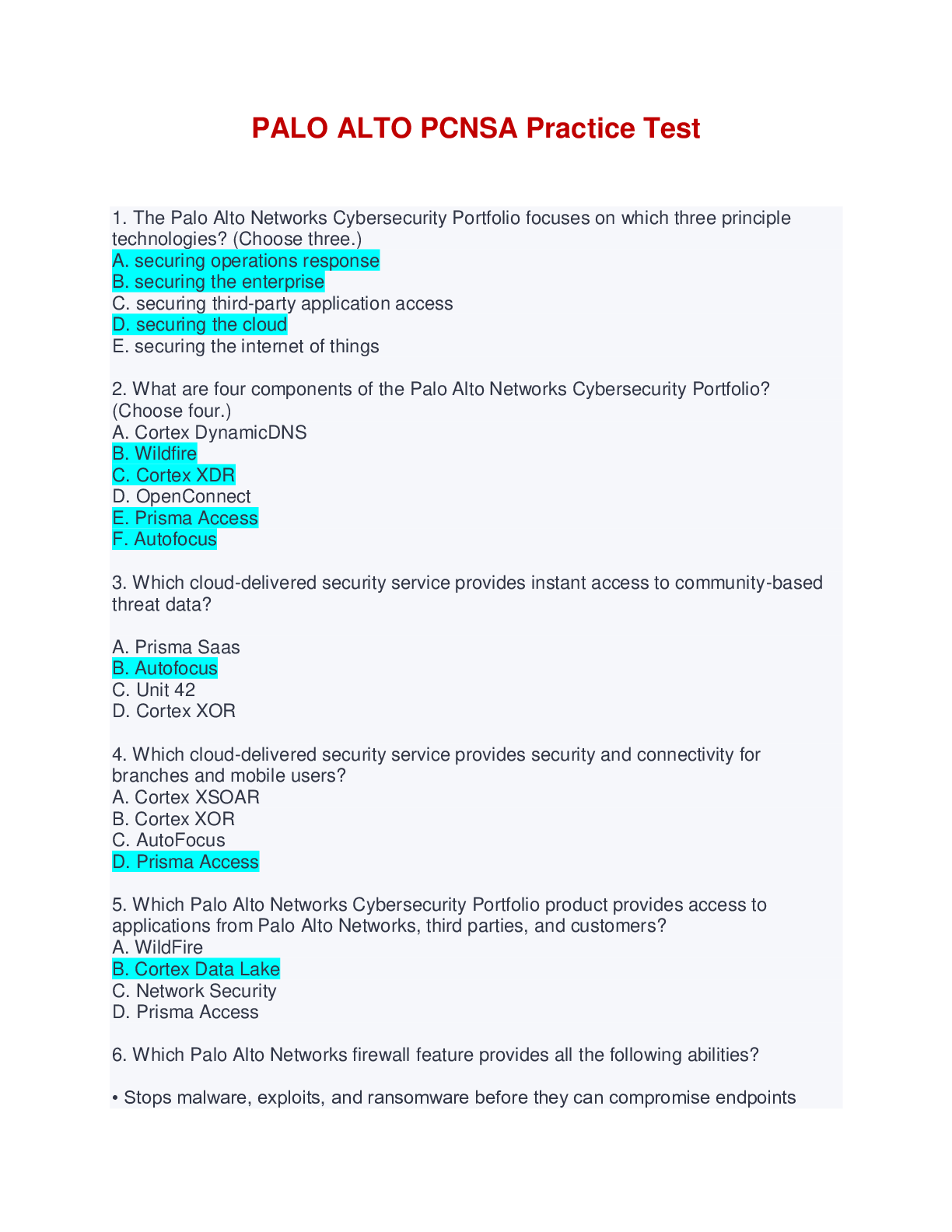 PALO ALTO PCNSA Practice Test

1. The Palo Alto Networks Cybersecurity Portfolio focuses on which three principle technologies? (Choose three.)
A. securing operations response
B. securing the enterprise
C. securing third-party application access
D. securing the cloud
E. securing the internet of things

2. What are four components of the Palo Alto Networks Cybersecurity Portfolio? (Choose four.)
A. Cortex DynamicDNS
B. Wildfire
C. Cortex XDR
D. OpenConnect
E. Prisma Access
F. Autofocus

3. Which cloud-delivered security service provides instant access to community-based threat data?

A. Prisma Saas
B. Autofocus
C. Unit 42
D. Cortex XOR

4. Which cloud-delivered security service provides security and connectivity for branches and mobile users?
A. Cortex XSOAR
B. Cortex XOR
C. AutoFocus
D. Prisma Access

5. Which Palo Alto Networks Cybersecurity Portfolio product provides access to applications from Palo Alto Networks, third parties, and customers?
A. WildFire
B. Cortex Data Lake
C. Network Security
D. Prisma Access

6. Which Palo Alto Networks firewall feature provides all the following abilities?

• Stops malware, exploits, and ransomware before they can compromise endpoints